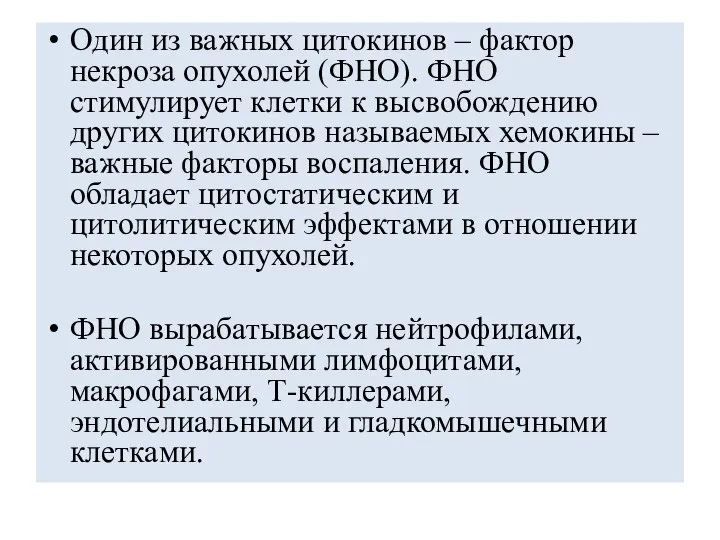 • Один из важных цитокинов – фактор некроза опухолей (ФНО). ФНО стимулирует клетки к высвобождению других цитокинов называемых хемокины – важные факторы воспаления. ФНО обладает цитостатическим и цитолитическим эффектами в отношении некоторых опухолей.

• ФНО вырабатывается нейтрофилами, активированными лимфоцитами, макрофагами, Т-киллерами, эндотелиальными и гладкомышечными клетками.